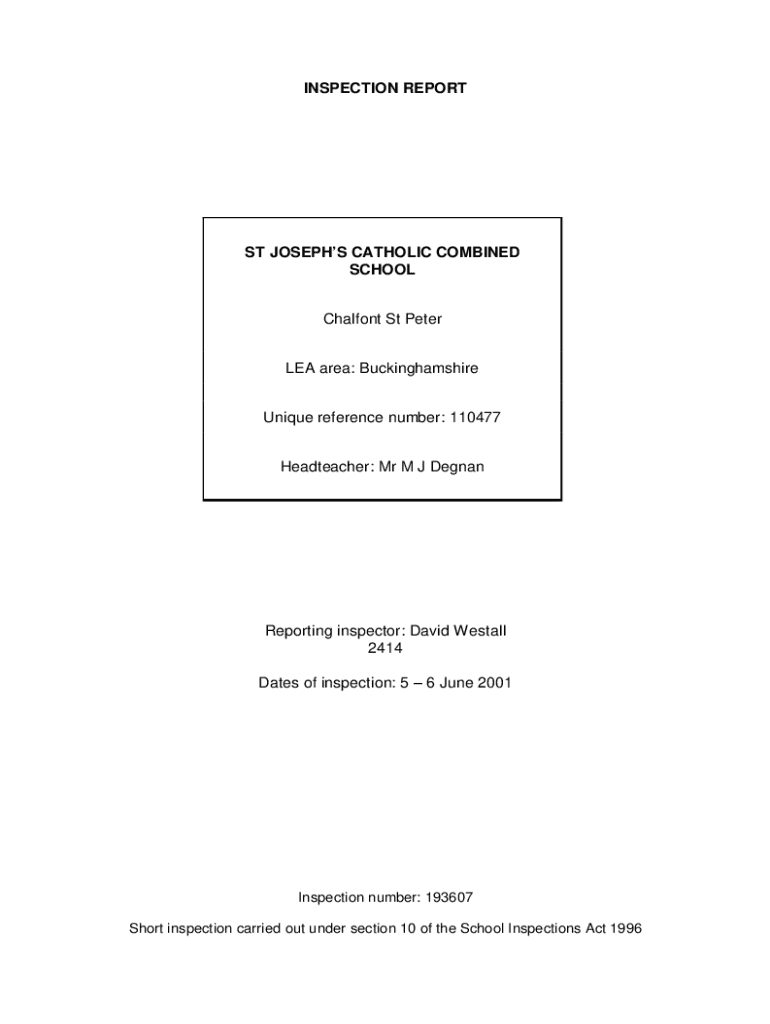 INSPECTION REPORT

ST JOSEPH'S CATHOLIC COMBINED SCHOOL

Chalfont St Peter

LEA area: Buckinghamshire

Unique reference number: 110477

Headteacher: Mr M J Degnan

Reporting inspector: David Westall
2414

Dates of inspection: 5 – 6 June 2001

Inspection number: 193607

Short inspection carried out under section 10 of the School Inspections Act 1996